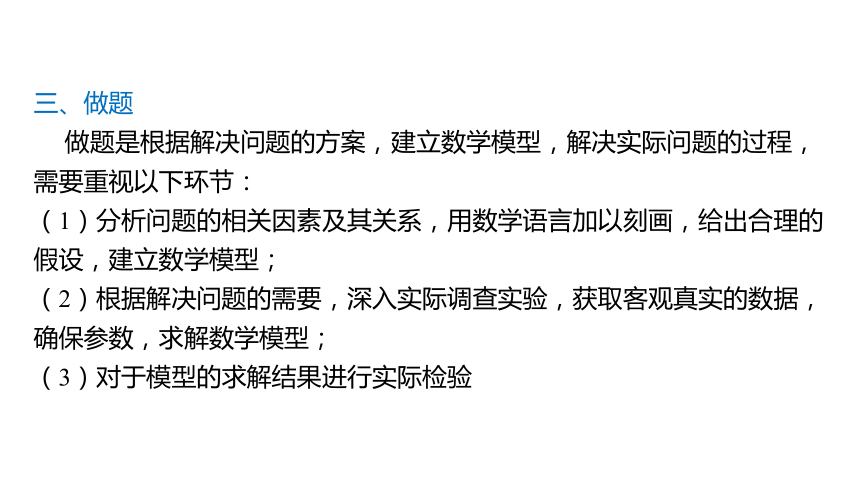 三、做题

做题是根据解决问题的方案，建立数学模型，解决实际问题的过程，需要重视以下环节：

（1）分析问题的相关因素及其关系，用数学语言加以刻画，给出合理的假设，建立数学模型；

（2）根据解决问题的需要，深入实际调查实验，获取客观真实的数据，确保参数，求解数学模型；

（3）对于模型的求解结果进行实际检验